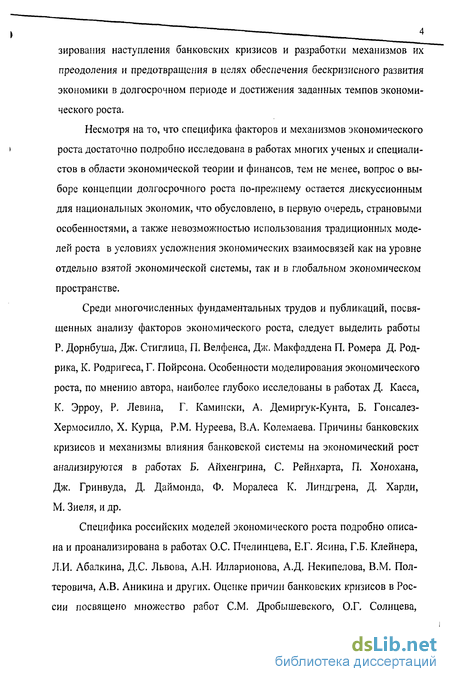 4

зирования наступления банковских кризисов и разработки механизмов их преодоления и предотвращения в целях обеспечения бескризисного развития экономики в долгосрочном периоде и достижения заданных темпов экономического роста.

Несмотря на то, что специфика факторов и механизмов экономического роста достаточно подробно исследована в работах многих ученых и специалистов в области экономической теории и финансов, тем не менее, вопрос о выборе концепции долгосрочного роста по-прежнему остается дискуссионным для национальных экономик, что обусловлено, в первую очередь, страновыми особенностями, а также невозможностью использования традиционных моделей роста в условиях усложнения экономических взаимосвязей как на уровне отдельно взятой экономической системы, так и в глобальном экономическом пространстве.

Среди многочисленных фундаментальных трудов и публикаций, посвященных анализу факторов экономического роста, следует выделить работы Р. Дорнбуша, Дж. Стиглица, П. Велфенса, Дж. Макфаддена П. Ромера Д. Родрика, К. Родригеса, Г. Пойрсона. Особенности моделирования экономического роста, по мнению автора, наиболее глубоко исследованы в работах Д. Касса, К. Эрроу, Р. Левина, Г. Камински, А. Демиргук-Кунта, Б. Гонсалез-Хермосилло, Х. Курца, Р.М. Нуреева, В.А. Колемаева. Причины банковских кризисов и механизмы влияния банковской системы на экономический рост анализируются в работах Б. Айхенгрина, С. Рейнхарта, П. Хонохана, Дж. Гринвуда, Д. Даймонда, Ф. Моралеса К. Линдгрена, Д. Харди, М. Зиеля, и др.

Специфика российских моделей экономического роста подробно описана и проанализирована в работах О.С. Пчелинцева, Е.Г. Ясина, Г.Б. Клейнера, Л.И. Абалкина, Д.С. Львова, А.Н. Илларионова, А.Д. Некипелова, В.М. Полтеровича, А.В. Аникина и других. Оценке причин банковских кризисов в России посвящено множество работ С.М. Дробышевского, О.Г. Солнцева,

dsLib.net
библиотека диссертаций